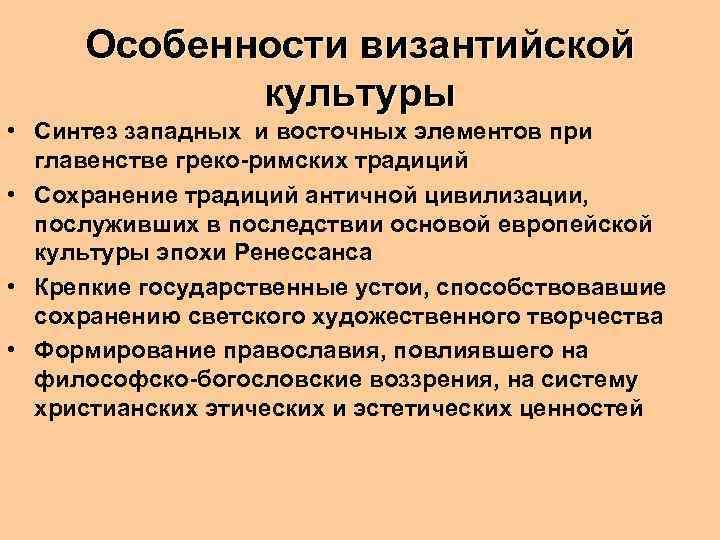 Особенности византийской культуры

• Синтез западных и восточных элементов при главенстве греко-римских традиций
• Сохранение традиций античной цивилизации, послуживших в последствии основой европейской культуры эпохи Ренессанса
• Крепкие государственные устои, способствовавшие сохранению светского художественного творчества
• Формирование православия, повлиявшего на философско-богословские воззрения, на систему христианских этических и эстетических ценностей